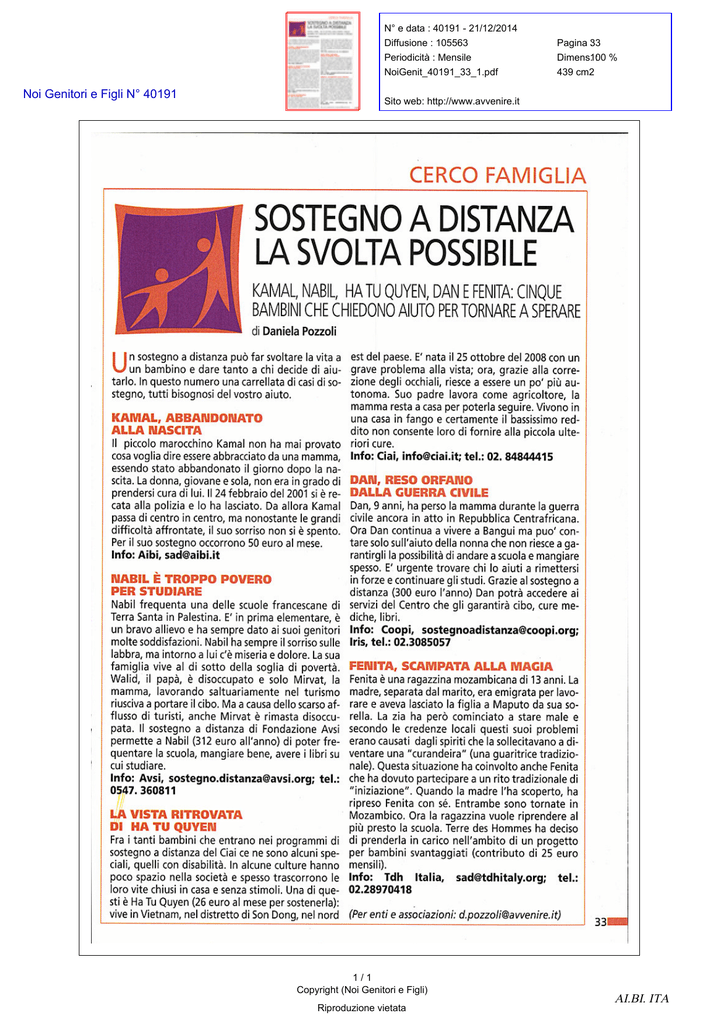 Noi Genitori e Figli N° 40191

N° e data : 40191 - 21/12/2014
Diffusione : 105563
Periodicità : Mensile
NoiGenit_40191_33_1.pdf
Pagina 33
Dimens100 %
439 cm2

Sito web: http://www.avvenire.it

CERCO FAMIGLIA

SOSTEGNO A DISTANZA LA SVOLTA POSSIBILE

KAMAL, NABIL, HA TU QUYEN, DAN E FENITA: CINQUE BAMBINI CHE CHIEDONO AIUTO PER TORNARE A SPERARE

di Daniela Pozzoli

Un sostegno a distanza può far svoltare la vita a un bambino e dare tanto a chi decide di aiutarlo. In questo numero una carrellata di casi di sostegno, tutti bisognosi del vostro aiuto.

KAMAL, ABBANDONATO ALLA NASCITA
Il piccolo marocchino Kamal non ha mai provato cosa voglia dire essere abbracciato da una mamma, essendo stato abbandonato il giorno dopo la nascita. La donna, giovane e sola, non era in grado di prendersi cura di lui. Il 24 febbraio del 2001 si è recata alla polizia e lo ha lasciato. Da allora Kamal passa di centro in centro, ma nonostante le grandi difficoltà affrontate, il suo sorriso non si è spento. Per il suo sostegno occorrono 50 euro al mese.
Info: Aibi, sad@aibi.it

NABIL È TROPPO POVERO PER STUDIARE
Nabil frequenta una delle scuole francescane di Terra Santa in Palestina. E' in prima elementare, è un bravo allievo e ha sempre dato ai suoi genitori molte soddisfazioni. Nabil ha sempre il sorriso sulle labbra, ma intorno a lui c'è miseria e dolore. La sua famiglia vive al di sotto della soglia di povertà. Walid, il papà, è disoccupato e solo Mirvat, la mamma, lavorando saltuariamente nel turismo riusciva a portare il cibo. Ma a causa dello scarso afflusso di turisti, anche Mirvat è rimasta disoccupata. Il sostegno a distanza di Fondazione Avsi permette a Nabil (312 euro all'anno) di poter frequentare la scuola, mangiare bene, avere i libri su cui studiare.
Info: Avsi, sostegno.distanza@avsi.org; tel.: 0547. 360811

LA VISTA RITROVATA DI HA TU QUYEN
Fra i tanti bambini che entrano nei programmi di sostegno a distanza del Ciai ce ne sono alcuni speciali, quelli con disabilità. In alcune culture hanno poco spazio nella società e spesso trascorrono le loro vite chiusi in casa e senza stimoli. Una di questi è Ha Tu Quyen (26 euro al mese per sostenerla): vive in Vietnam, nel distretto di Son Dong, nel nord est del paese. E' nata il 25 ottobre del 2008 con un grave problema alla vista; ora, grazie alla correzione degli occhiali, riesce a essere un po' più autonoma. Suo padre lavora come agricoltore, la mamma resta a casa per poterla seguire. Vivono in una casa in fango e certamente il bassissimo reddito non consente loro di fornire alla piccola ulteriori cure.
Info: Ciai, info@ciai.it; tel.: 02. 84844415

DAN, RESO ORFANO DALLA GUERRA CIVILE
Dan, 9 anni, ha perso la mamma durante la guerra civile ancora in atto in Repubblica Centrafricana. Ora Dan continua a vivere a Bangui ma puo' contare solo sull'aiuto della nonna che non riesce a garantirgli la possibilità di andare a scuola e mangiare spesso. E' urgente trovare chi lo aiuti a rimettersi in forze e continuare gli studi. Grazie al sostegno a distanza (300 euro l'anno) Dan potrà accedere ai servizi del Centro che gli garantirà cibo, cure mediche, libri.
Info: Coopi, sostegnoadistanza@coopi.org; Iris, tel.: 02.3085057

FENITA, SCAMPATA ALLA MAGIA
Fenita è una ragazzina mozambicana di 13 anni. La madre, separata dal marito, era emigrata per lavorare e aveva lasciato la figlia a Maputo da sua sorella. La zia ha però cominciato a stare male e secondo le credenze locali questi suoi problemi erano causati dagli spiriti che la sollecitavano a diventare una "curandeira" (una guaritrice tradizionale). Questa situazione ha coinvolto anche Fenita che ha dovuto partecipare a un rito tradizionale di "iniziazione". Quando la madre l'ha scoperto, ha ripreso Fenita con sé. Entrambe sono tornate in Mozambico. Ora la ragazzina vuole riprendere al più presto la scuola. Terre des Hommes ha deciso di prenderla in carico nell'ambito di un progetto per bambini svantaggiati (contributo di 25 euro mensili).
Info: Tdh Italia, sad@tdhitaly.org; tel.: 02.28970418

(Per enti e associazioni: d.pozzoli@avvenire.it)

33

1 / 1
Copyright (Noi Genitori e Figli)
Riproduzione vietata

AI.BI. ITA